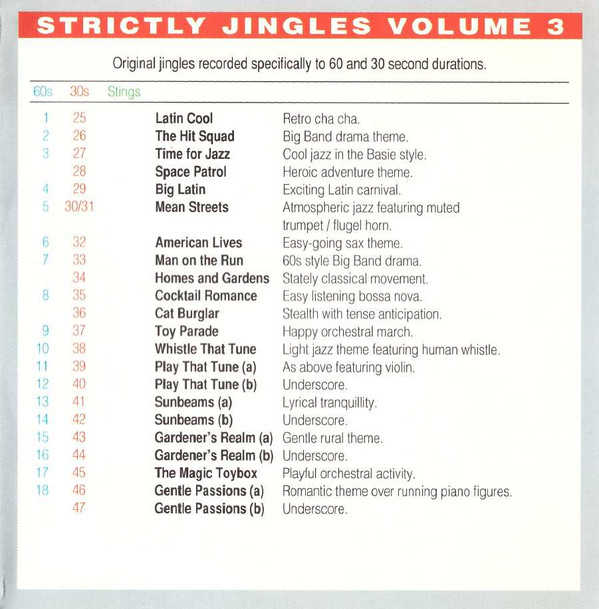 STRICTLY JINGLES VOLUME 3

Original jingles recorded specifically to 60 and 30 second durations.

| 60s | 30s | Stings | | |
|---|---|---|---|---|
| 1 | 25 | | Latin Cool | Retro cha cha. |
| 2 | 26 | | The Hit Squad | Big Band drama theme. |
| 3 | 27 | | Time for Jazz | Cool jazz in the Basie style. |
| | 28 | | Space Patrol | Heroic adventure theme. |
| 4 | 29 | | Big Latin | Exciting Latin carnival. |
| 5 | 30/31 | | Mean Streets | Atmospheric jazz featuring muted trumpet / flugel horn. |
| 6 | 32 | | American Lives | Easy-going sax theme. |
| 7 | 33 | | Man on the Run | 60s style Big Band drama. |
| | 34 | | Homes and Gardens | Stately classical movement. |
| 8 | 35 | | Cocktail Romance | Easy listening bossa nova. |
| | 36 | | Cat Burglar | Stealth with tense anticipation. |
| 9 | 37 | | Toy Parade | Happy orchestral march. |
| 10 | 38 | | Whistle That Tune | Light jazz theme featuring human whistle. |
| 11 | 39 | | Play That Tune (a) | As above featuring violin. |
| 12 | 40 | | Play That Tune (b) | Underscore. |
| 13 | 41 | | Sunbeams (a) | Lyrical tranquillity. |
| 14 | 42 | | Sunbeams (b) | Underscore. |
| 15 | 43 | | Gardener's Realm (a) | Gentle rural theme. |
| 16 | 44 | | Gardener's Realm (b) | Underscore. |
| 17 | 45 | | The Magic Toybox | Playful orchestral activity. |
| 18 | 46 | | Gentle Passions (a) | Romantic theme over running piano figures. |
| | 47 | | Gentle Passions (b) | Underscore. |